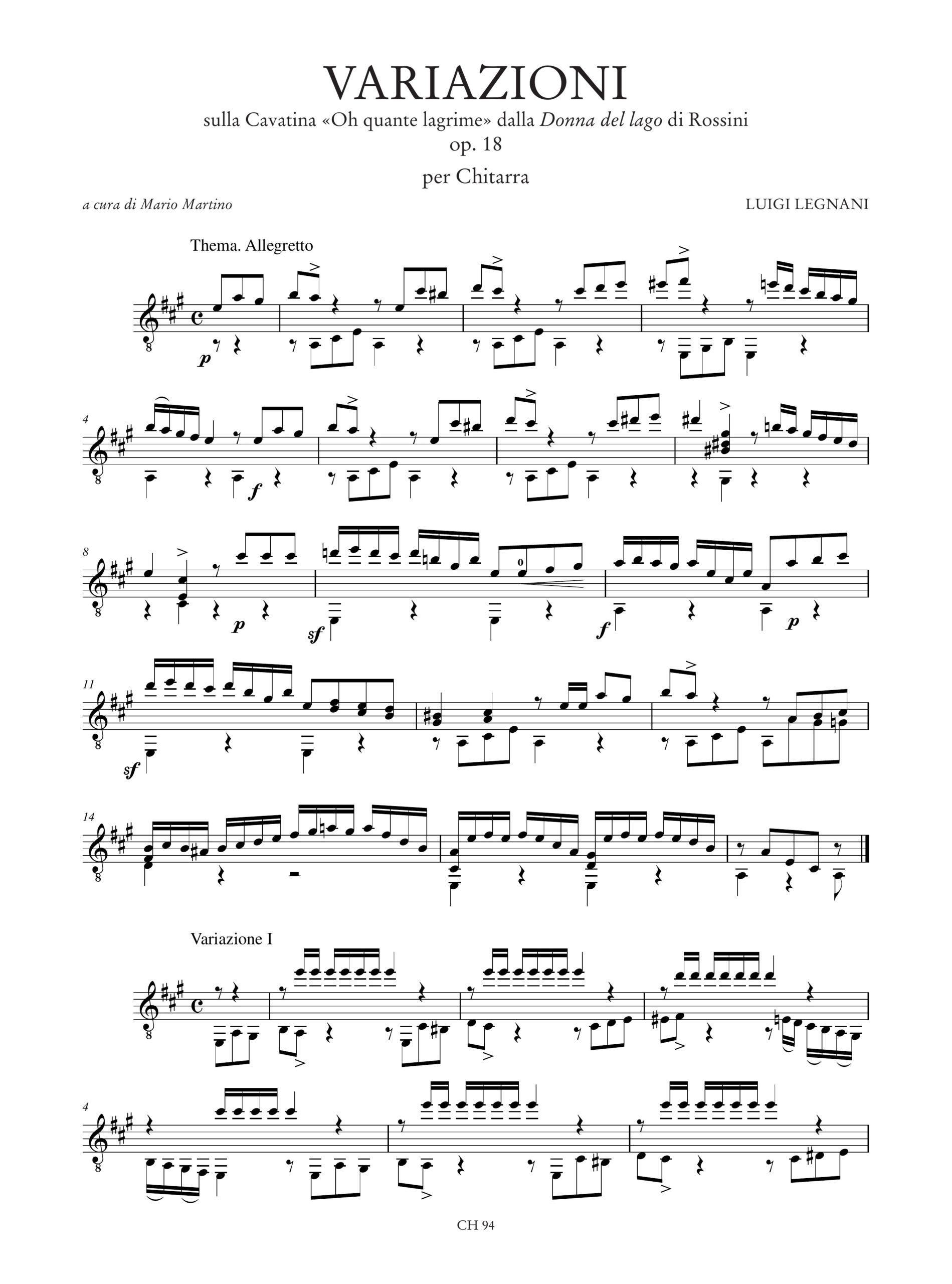 VARIAZIONI
sulla Cavatina «Oh quante lagrime» dalla Donna del lago di Rossini
op. 18
per Chitarra

a cura di Mario Martino

LUIGI LEGNANI

Thema. Allegretto

p

4

f

8

p

sf

f

p

11

sf

14

Variazione I

4

CH 94